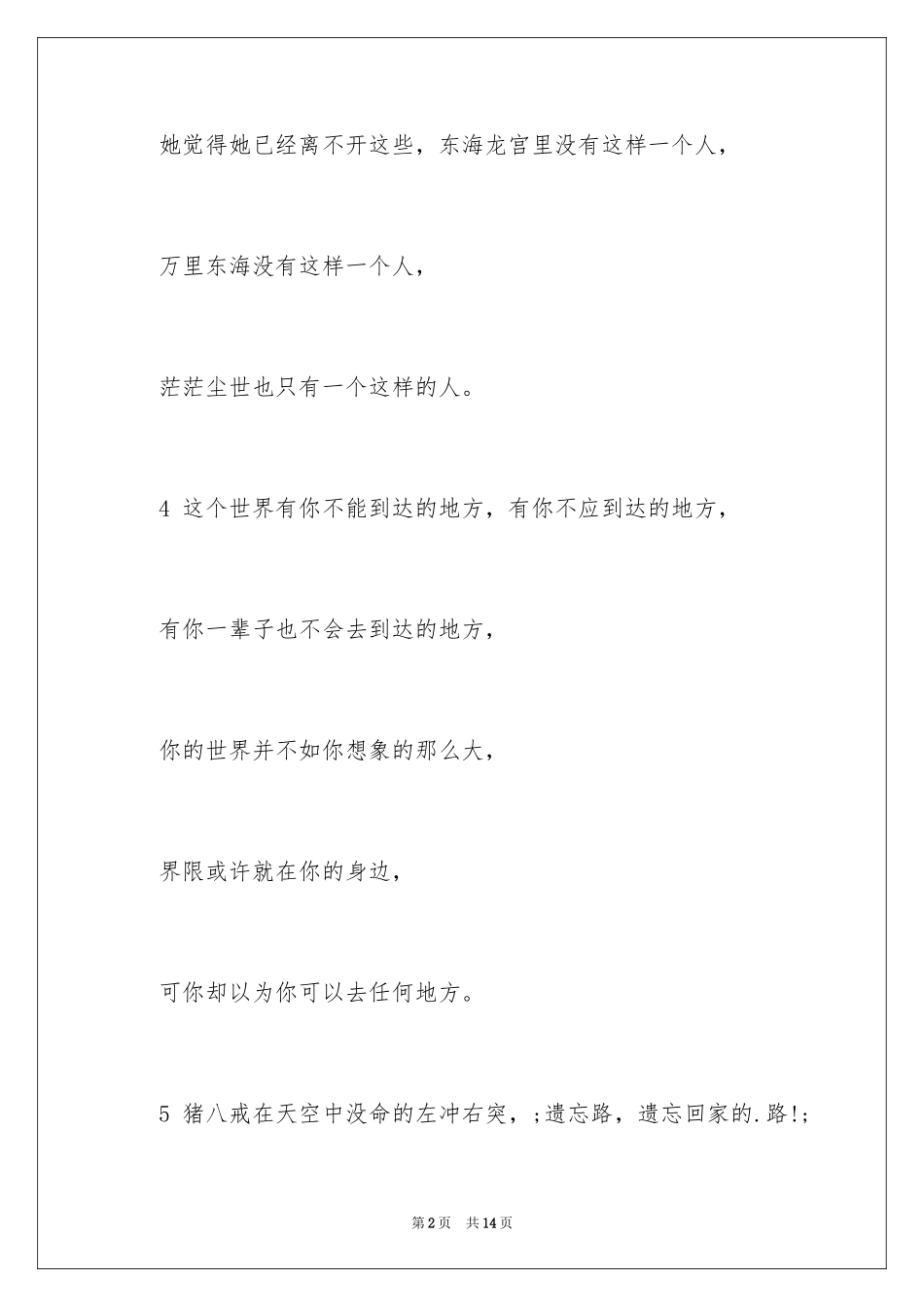 她觉得她已经离不开这些，东海龙宫里没有这样一个人，

万里东海没有这样一个人，

茫茫尘世也只有一个这样的人。

4 这个世界有你不能到达的地方，有你不应到达的地方，

有你一辈子也不会去到达的地方，

你的世界并不如你想象的那么大，

界限或许就在你的身边，

可你却以为你可以去任何地方。

5 猪八戒在天空中没命的左冲右突，;遗忘路，遗忘回家的.路!;

第2页　共14页